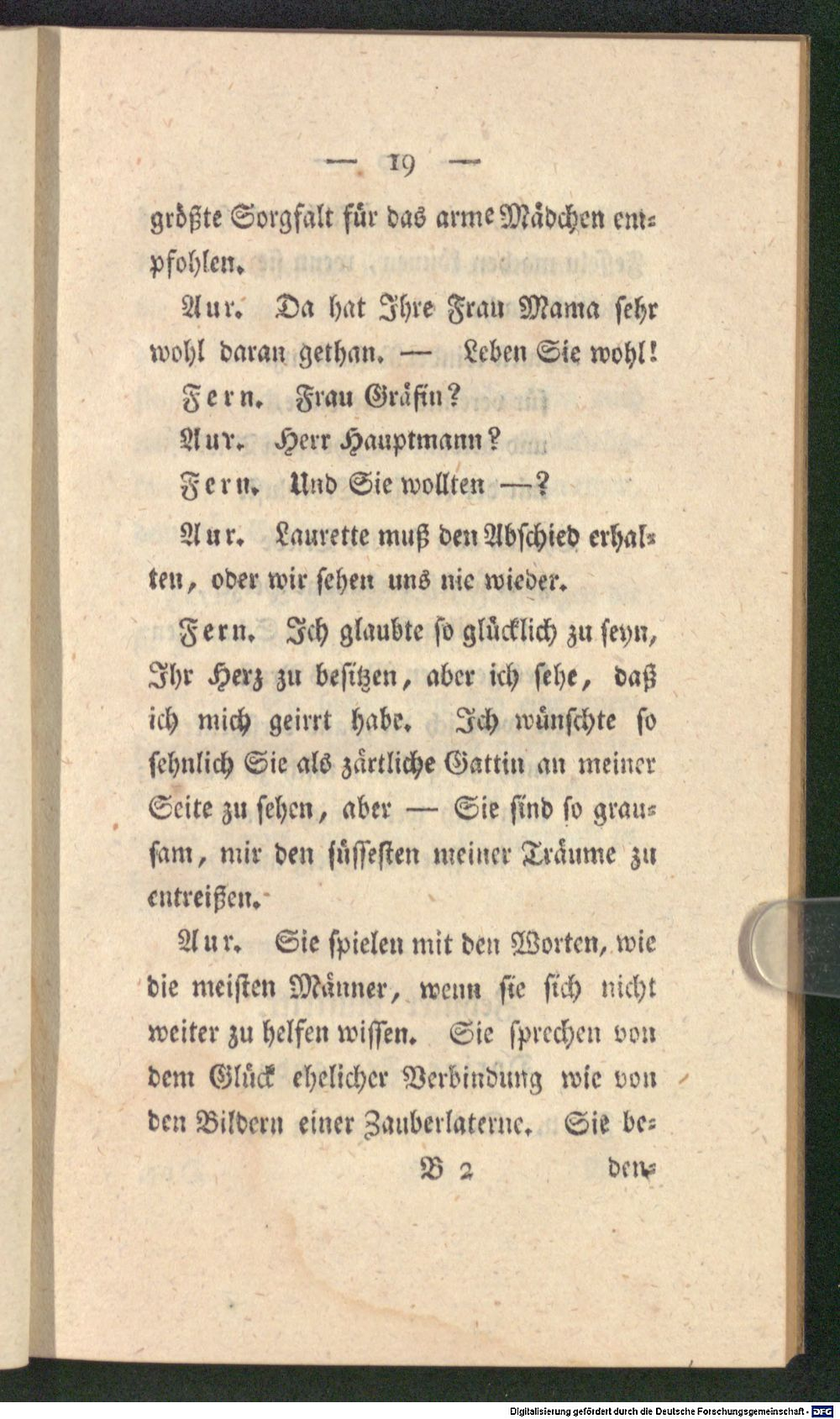 — 19 —

größte Sorgfalt für das arme Mädchen empfohlen.

Aur. Da hat Ihre Frau Mama sehr wohl daran gethan. — Leben Sie wohl!

Fern. Frau Gräfin?

Aur. Herr Hauptmann?

Fern. Und Sie wollten —?

Aur. Laurette muß den Abschied erhalten, oder wir sehen uns nie wieder.

Fern. Ich glaubte so glücklich zu seyn, Ihr Herz zu besitzen, aber ich sehe, daß ich mich geirrt habe. Ich wünschte so sehnlich Sie als zärtliche Gattin an meiner Seite zu sehen, aber — Sie sind so grausam, mir den süssesten meiner Träume zu entreißen.

Aur. Sie spielen mit den Worten, wie die meisten Männer, wenn sie sich nicht weiter zu helfen wissen. Sie sprechen von dem Glück ehelicher Verbindung wie von den Bildern einer Zauberlaterne. Sie be-

B 2 den-

Digitalisierung gefördert durch die Deutsche Forschungsgemeinschaft - DFG